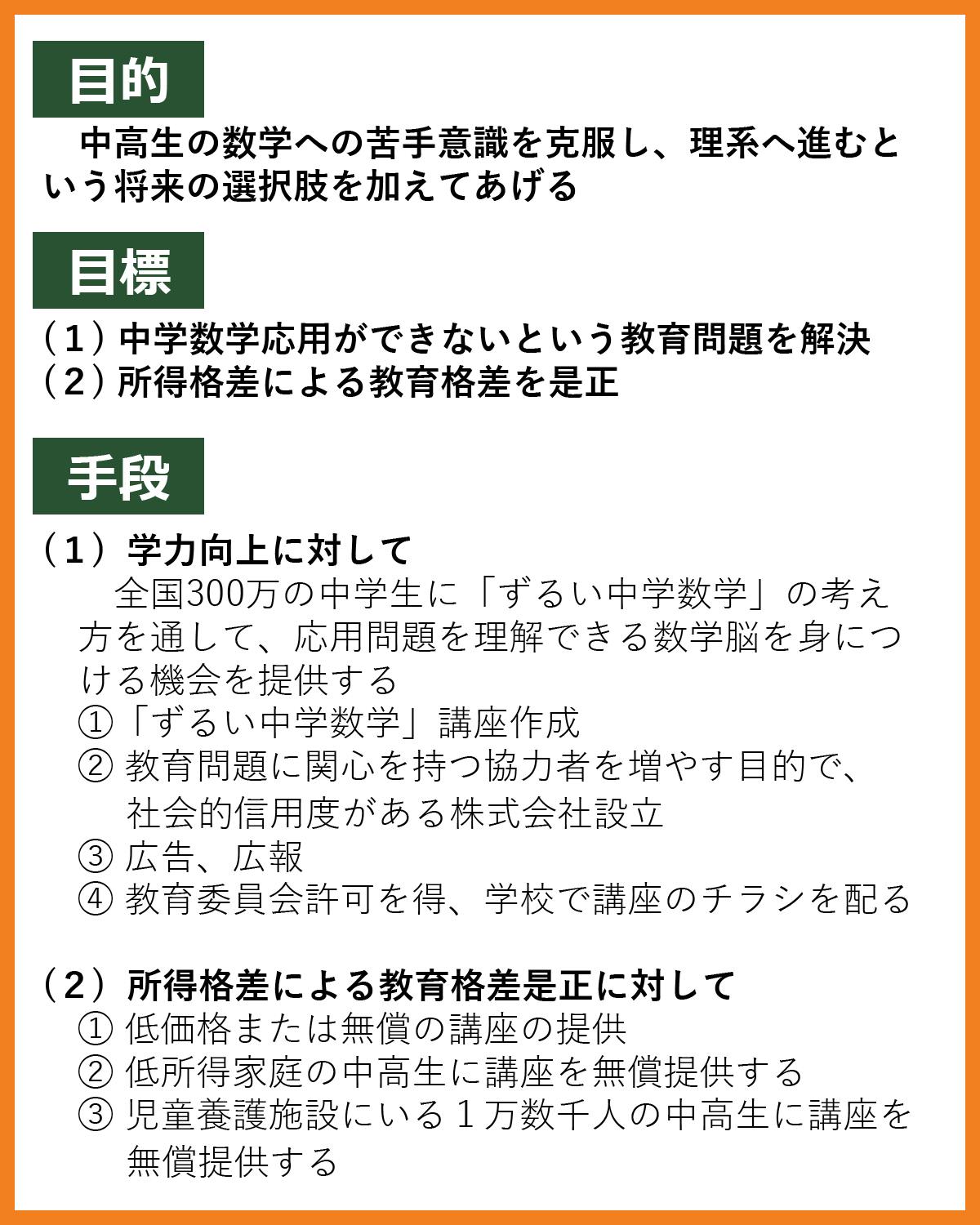 目的

中高生の数学への苦手意識を克服し、理系へ進むという将来の選択肢を加えてあげる

目標

（１）中学数学応用ができないという教育問題を解決
（２）所得格差による教育格差を是正

手段

（１）学力向上に対して

全国300万の中学生に「ずるい中学数学」の考え方を通して、応用問題を理解できる数学脳を身につける機会を提供する
①「ずるい中学数学」講座作成
② 教育問題に関心を持つ協力者を増やす目的で、社会的信用度がある株式会社設立
③ 広告、広報
④ 教育委員会許可を得、学校で講座のチラシを配る

（２）所得格差による教育格差是正に対して
① 低価格または無償の講座の提供
② 低所得家庭の中高生に講座を無償提供する
③ 児童養護施設にいる１万数千人の中高生に講座を無償提供する